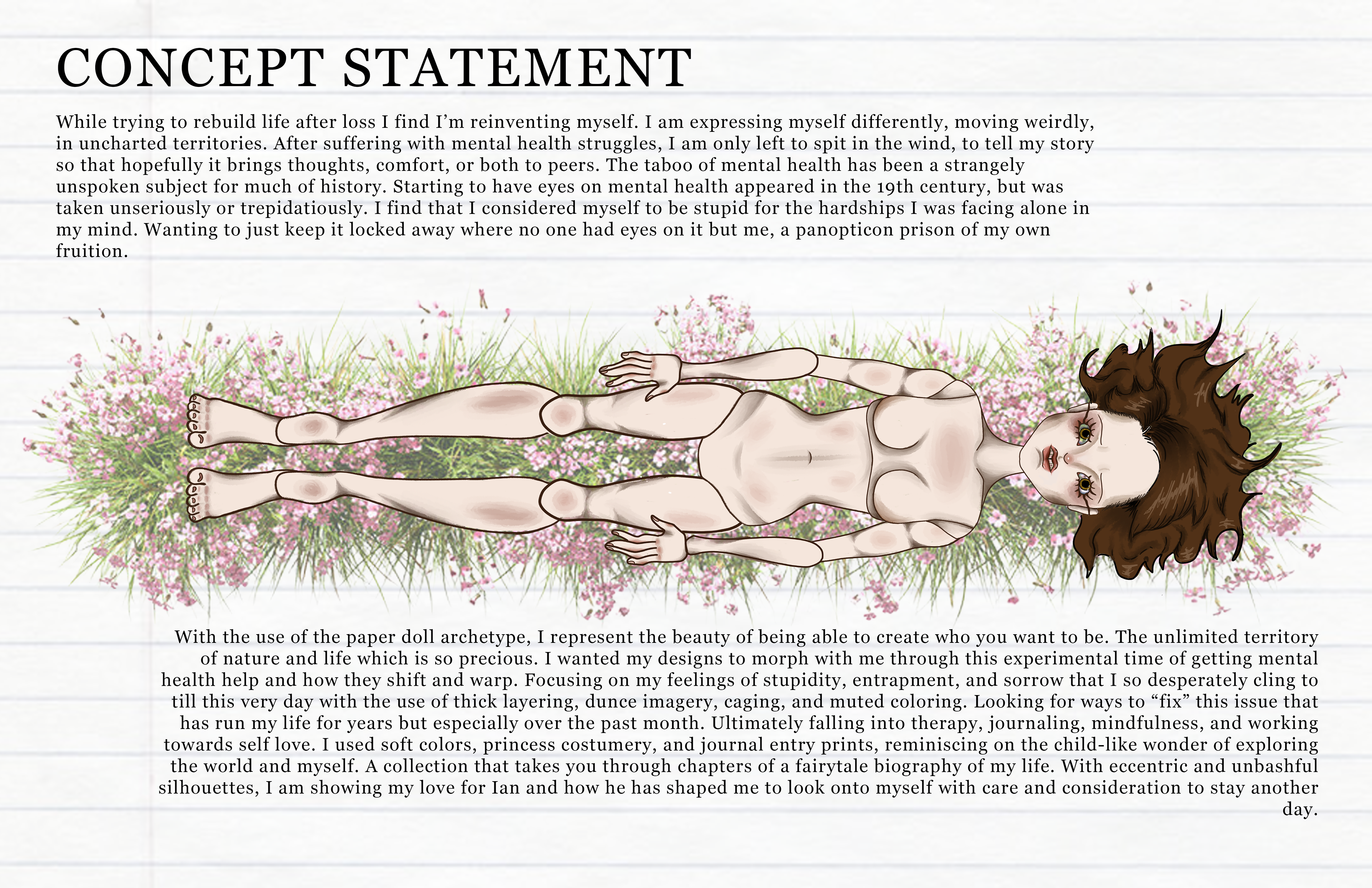 CONCEPT STATEMENT

While trying to rebuild life after loss I find I'm reinventing myself. I am expressing myself differently, moving weirdly, in uncharted territories. After suffering with mental health struggles, I am only left to spit in the wind, to tell my story so that hopefully it brings thoughts, comfort, or both to peers. The taboo of mental health has been a strangely unspoken subject for much of history. Starting to have eyes on mental health appeared in the 19th century, but was taken unseriously or trepidatiously. I find that I considered myself to be stupid for the hardships I was facing alone in my mind. Wanting to just keep it locked away where no one had eyes on it but me, a panopticon prison of my own fruition.

With the use of the paper doll archetype, I represent the beauty of being able to create who you want to be. The unlimited territory of nature and life which is so precious. I wanted my designs to morph with me through this experimental time of getting mental health help and how they shift and warp. Focusing on my feelings of stupidity, entrapment, and sorrow that I so desperately cling to till this very day with the use of thick layering, dunce imagery, caging, and muted coloring. Looking for ways to "fix" this issue that has run my life for years but especially over the past month. Ultimately falling into therapy, journaling, mindfulness, and working towards self love. I used soft colors, princess costumery, and journal entry prints, reminiscing on the child-like wonder of exploring the world and myself. A collection that takes you through chapters of a fairytale biography of my life. With eccentric and unbashful silhouettes, I am showing my love for Ian and how he has shaped me to look onto myself with care and consideration to stay another day.